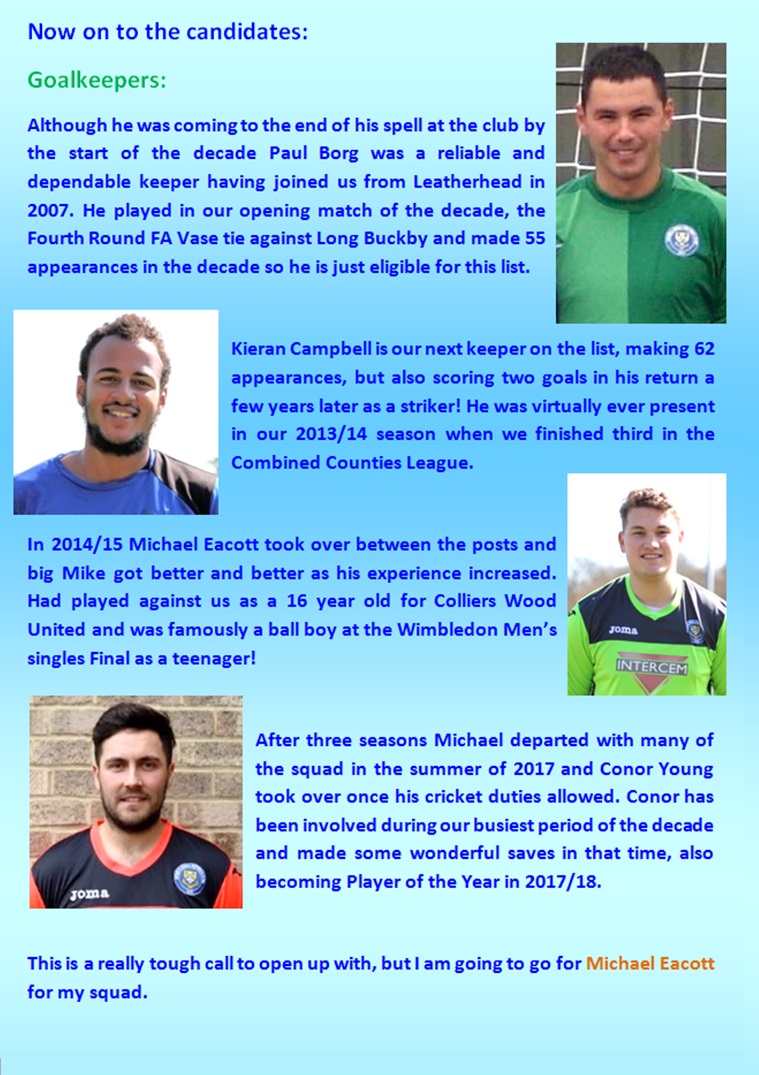 Now on to the candidates:

Goalkeepers:

Although he was coming to the end of his spell at the club by the start of the decade Paul Borg was a reliable and dependable keeper having joined us from Leatherhead in 2007. He played in our opening match of the decade, the Fourth Round FA Vase tie against Long Buckby and made 55 appearances in the decade so he is just eligible for this list.

Kieran Campbell is our next keeper on the list, making 62 appearances, but also scoring two goals in his return a few years later as a striker! He was virtually ever present in our 2013/14 season when we finished third in the Combined Counties League.

In 2014/15 Michael Eacott took over between the posts and big Mike got better and better as his experience increased. Had played against us as a 16 year old for Colliers Wood United and was famously a ball boy at the Wimbledon Men's singles Final as a teenager!

joma

INTERCEM

After three seasons Michael departed with many of the squad in the summer of 2017 and Conor Young took over once his cricket duties allowed. Conor has been involved during our busiest period of the decade and made some wonderful saves in that time, also becoming Player of the Year in 2017/18.

joma

This is a really tough call to open up with, but I am going to go for Michael Eacott for my squad.